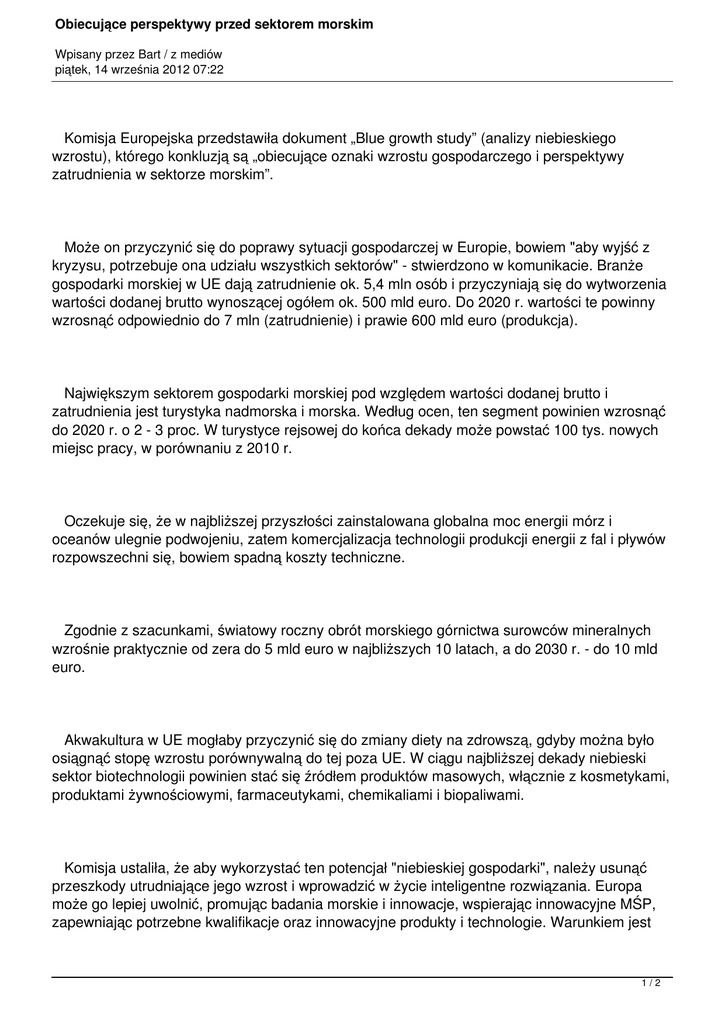 Obiecujące perspektywy przed sektorem morskim

Wpisany przez Bart / z mediów
piątek, 14 września 2012 07:22

Komisja Europejska przedstawiła dokument „Blue growth study” (analizy niebieskiego wzrostu), którego konkluzją są „obiecujące oznaki wzrostu gospodarczego i perspektywy zatrudnienia w sektorze morskim”.

Może on przyczynić się do poprawy sytuacji gospodarczej w Europie, bowiem "aby wyjść z kryzysu, potrzebuje ona udziału wszystkich sektorów" - stwierdzono w komunikacie. Branże gospodarki morskiej w UE dają zatrudnienie ok. 5,4 mln osób i przyczyniają się do wytworzenia wartości dodanej brutto wynoszącej ogółem ok. 500 mld euro. Do 2020 r. wartości te powinny wzrosnąć odpowiednio do 7 mln (zatrudnienie) i prawie 600 mld euro (produkcja).

Największym sektorem gospodarki morskiej pod względem wartości dodanej brutto i zatrudnienia jest turystyka nadmorska i morska. Według ocen, ten segment powinien wzrosnąć do 2020 r. o 2 - 3 proc. W turystyce rejsowej do końca dekady może powstać 100 tys. nowych miejsc pracy, w porównaniu z 2010 r.

Oczekuje się, że w najbliższej przyszłości zainstalowana globalna moc energii mórz i oceanów ulegnie podwojeniu, zatem komercjalizacja technologii produkcji energii z fal i pływów rozpowszechni się, bowiem spadną koszty techniczne.

Zgodnie z szacunkami, światowy roczny obrót morskiego górnictwa surowców mineralnych wzrośnie praktycznie od zera do 5 mld euro w najbliższych 10 latach, a do 2030 r. - do 10 mld euro.

Akwakultura w UE mogłaby przyczynić się do zmiany diety na zdrowszą, gdyby można było osiągnąć stopę wzrostu porównywalną do tej poza UE. W ciągu najbliższej dekady niebieski sektor biotechnologii powinien stać się źródłem produktów masowych, włącznie z kosmetykami, produktami żywnościowymi, farmaceutykami, chemikaliami i biopaliwami.

Komisja ustaliła, że aby wykorzystać ten potencjał "niebieskiej gospodarki", należy usunąć przeszkody utrudniające jego wzrost i wprowadzić w życie inteligentne rozwiązania. Europa może go lepiej uwolnić, promując badania morskie i innowacje, wspierając innowacyjne MŚP, zapewniając potrzebne kwalifikacje oraz innowacyjne produkty i technologie. Warunkiem jest

1 / 2